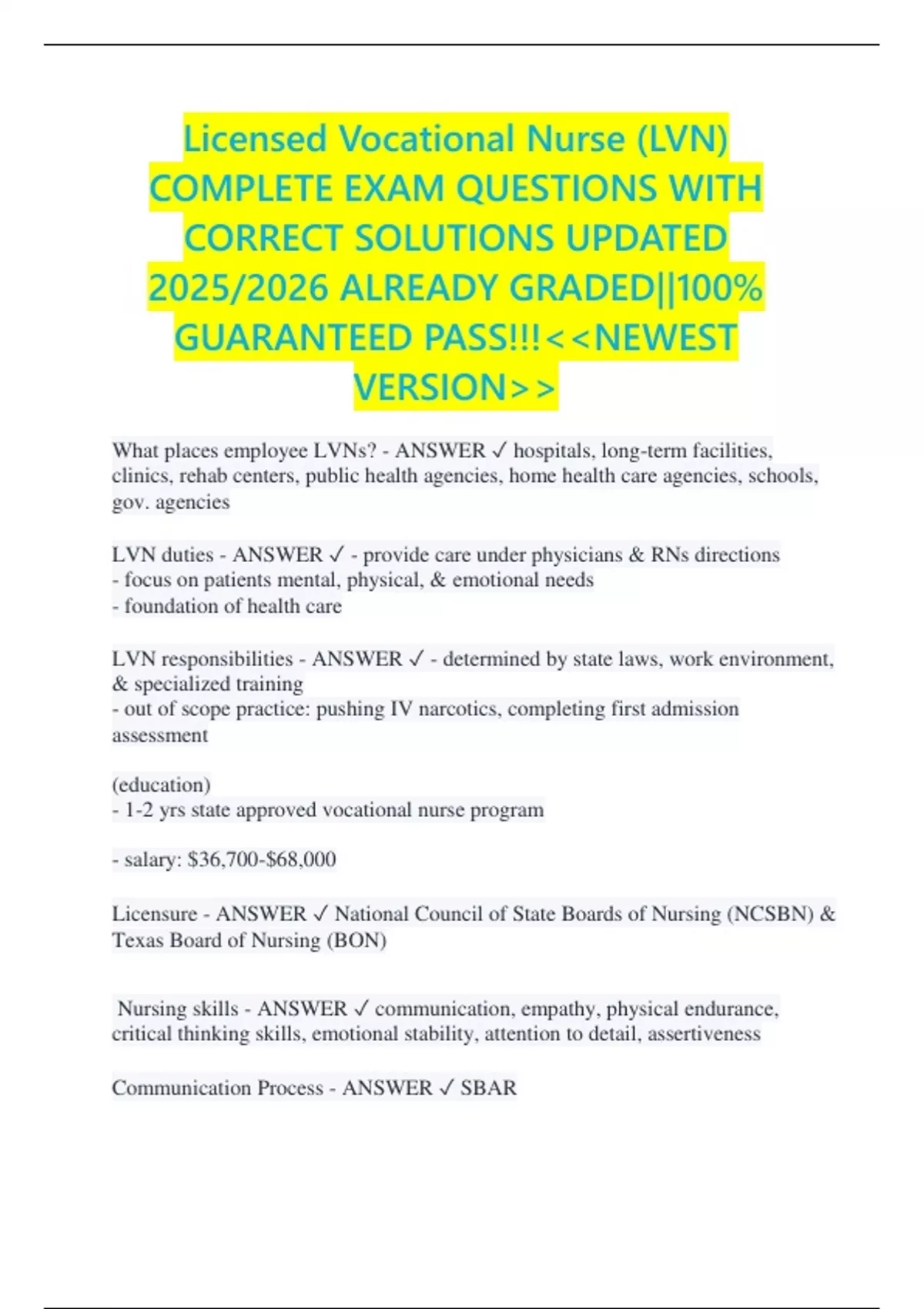 Licensed Vocational Nurse (LVN) COMPLETE EXAM QUESTIONS WITH CORRECT SOLUTIONS UPDATED 2025/2026 ALREADY GRADED||100% GUARANTEED PASS!!!<<NEWEST VERSION>>

What places employee LVNs? - ANSWER ✓ hospitals, long-term facilities, clinics, rehab centers, public health agencies, home health care agencies, schools, gov. agencies

LVN duties - ANSWER ✓ - provide care under physicians & RNs directions
- focus on patients mental, physical, & emotional needs
- foundation of health care

LVN responsibilities - ANSWER ✓ - determined by state laws, work environment, & specialized training
- out of scope practice: pushing IV narcotics, completing first admission assessment

(education)
- 1-2 yrs state approved vocational nurse program

- salary: \$36,700-\$68,000

Licensure - ANSWER ✓ National Council of State Boards of Nursing (NCSBN) & Texas Board of Nursing (BON)

Nursing skills - ANSWER ✓ communication, empathy, physical endurance, critical thinking skills, emotional stability, attention to detail, assertiveness

Communication Process - ANSWER ✓ SBAR